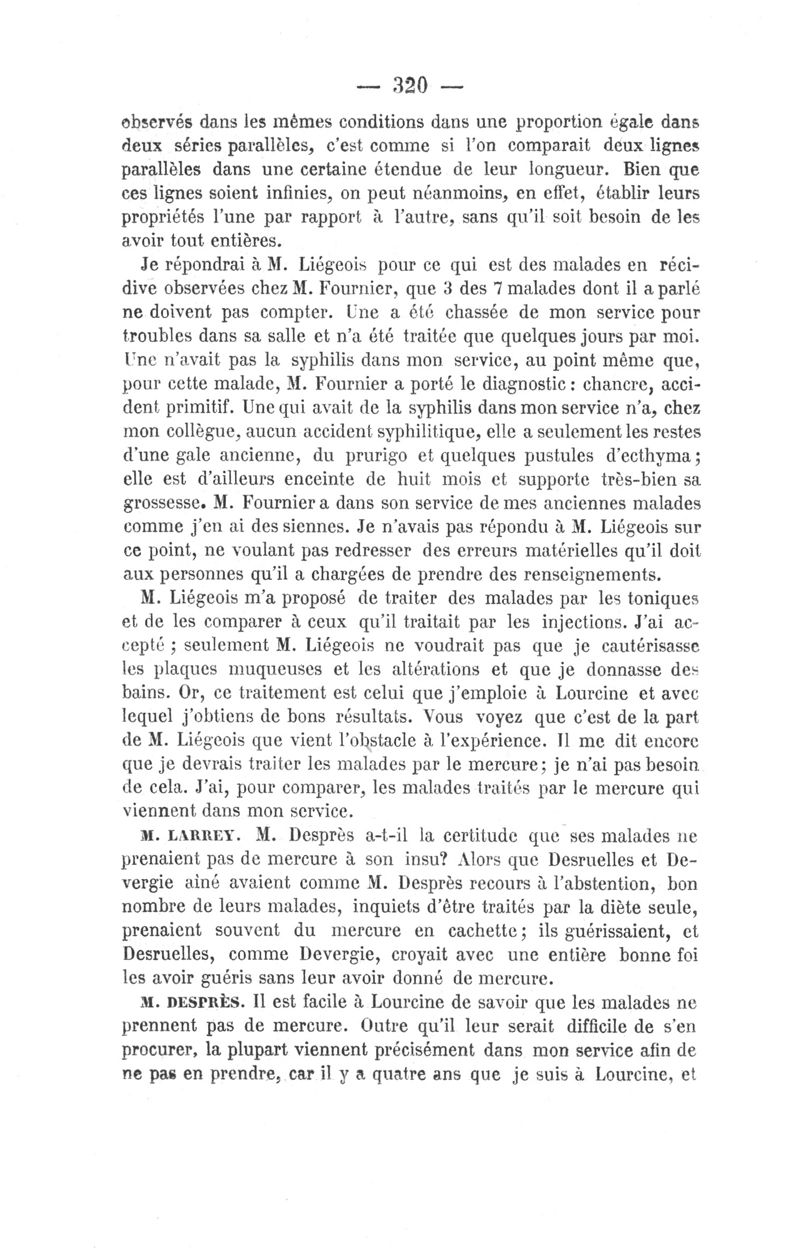 — 320 —

observés dans les mêmes conditions dans une proportion égale dans deux séries parallèles, c'est comme si l'on comparait deux lignes parallèles dans une certaine étendue de leur longueur. Bien que ces lignes soient infinies, on peut néanmoins, en effet, établir leurs propriétés l'une par rapport à l'autre, sans qu'il soit besoin de les avoir tout entières.

Je répondrai à M. Liégeois pour ce qui est des malades en récidive observées chez M. Fournier, que 3 des 7 malades dont il a parlé ne doivent pas compter. Une a été chassée de mon service pour troubles dans sa salle et n'a été traitée que quelques jours par moi. Une n'avait pas la syphilis dans mon service, au point même que, pour cette malade, M. Fournier a porté le diagnostic : chancre, accident primitif. Une qui avait de la syphilis dans mon service n'a, chez mon collègue, aucun accident syphilitique, elle a seulement les restes d'une gale ancienne, du prurigo et quelques pustules d'ecthyma ; elle est d'ailleurs enceinte de huit mois et supporte très-bien sa grossesse. M. Fournier a dans son service de mes anciennes malades comme j'en ai des siennes. Je n'avais pas répondu à M. Liégeois sur ce point, ne voulant pas redresser des erreurs matérielles qu'il doit aux personnes qu'il a chargées de prendre des renseignements.

M. Liégeois m'a proposé de traiter des malades par les toniques et de les comparer à ceux qu'il traitait par les injections. J'ai accepté ; seulement M. Liégeois ne voudrait pas que je cautérisasse les plaques muqueuses et les altérations et que je donnasse des bains. Or, ce traitement est celui que j'emploie à Lourcine et avec lequel j'obtiens de bons résultats. Vous voyez que c'est de la part de M. Liégeois que vient l'obstacle à l'expérience. Il me dit encore que je devrais traiter les malades par le mercure ; je n'ai pas besoin de cela. J'ai, pour comparer, les malades traités par le mercure qui viennent dans mon service.

M. LARREY. M. Desprès a-t-il la certitude que ses malades ne prenaient pas de mercure à son insu? Alors que Desruelles et Devergie aîné avaient comme M. Desprès recours à l'abstention, bon nombre de leurs malades, inquiets d'être traités par la diète seule, prenaient souvent du mercure en cachette ; ils guérissaient, et Desruelles, comme Devergie, croyait avec une entière bonne foi les avoir guéris sans leur avoir donné de mercure.

M. DESPRÈS. Il est facile à Lourcine de savoir que les malades ne prennent pas de mercure. Outre qu'il leur serait difficile de s'en procurer, la plupart viennent précisément dans mon service afin de ne pas en prendre, car il y a quatre ans que je suis à Lourcine, et